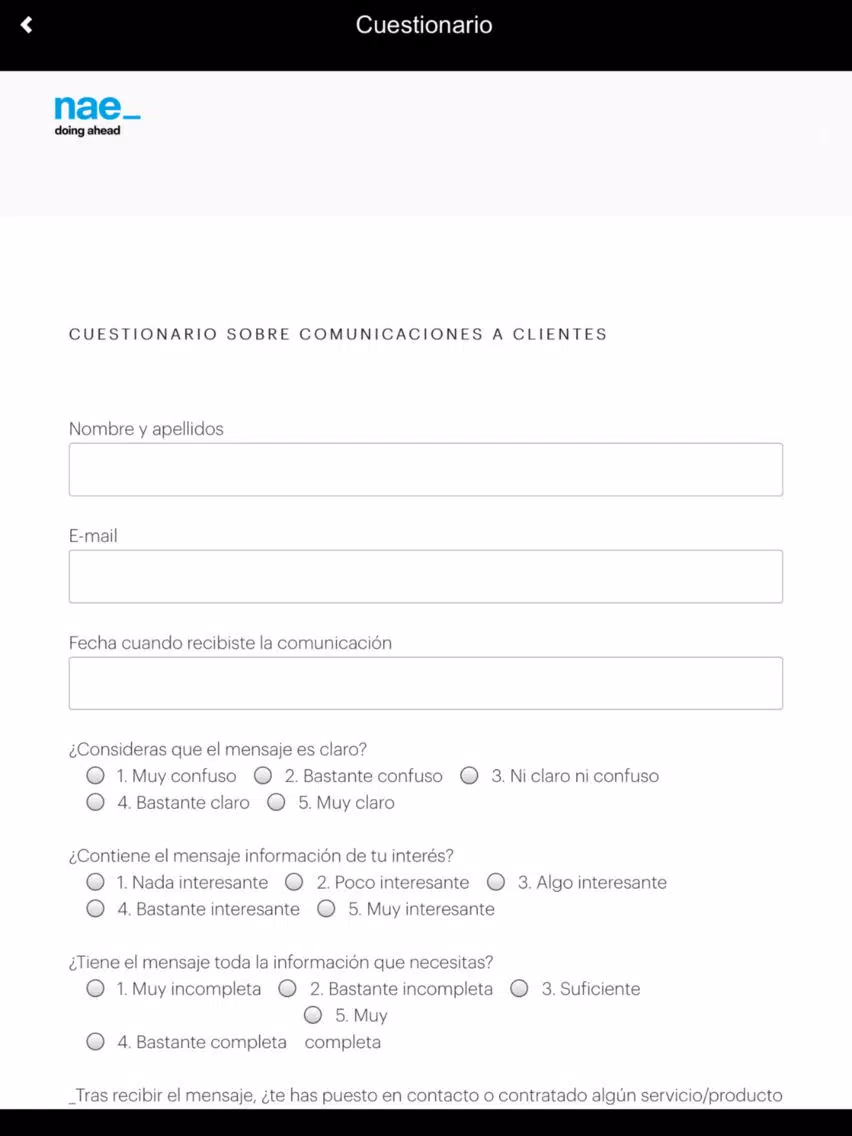 Cuestionario

nae_
doing ahead

CUESTIONARIO SOBRE COMUNICACIONES A CLIENTES

Nombre y apellidos

E-mail

Fecha cuando recibiste la comunicación

¿Consideras que el mensaje es claro?
1. Muy confuso 2. Bastante confuso 3. Ni claro ni confuso 4. Bastante claro 5. Muy claro

¿Contiene el mensaje información de tu interés?
1. Nada interesante 2. Poco interesante 3. Algo interesante 4. Bastante interesante 5. Muy interesante

¿Tiene el mensaje toda la información que necesitas?
1. Muy incompleta 2. Bastante incompleta 3. Suficiente 4. Bastante completa 5. Muy completa

_Tras recibir el mensaje, ¿te has puesto en contacto o contratado algún servicio/producto